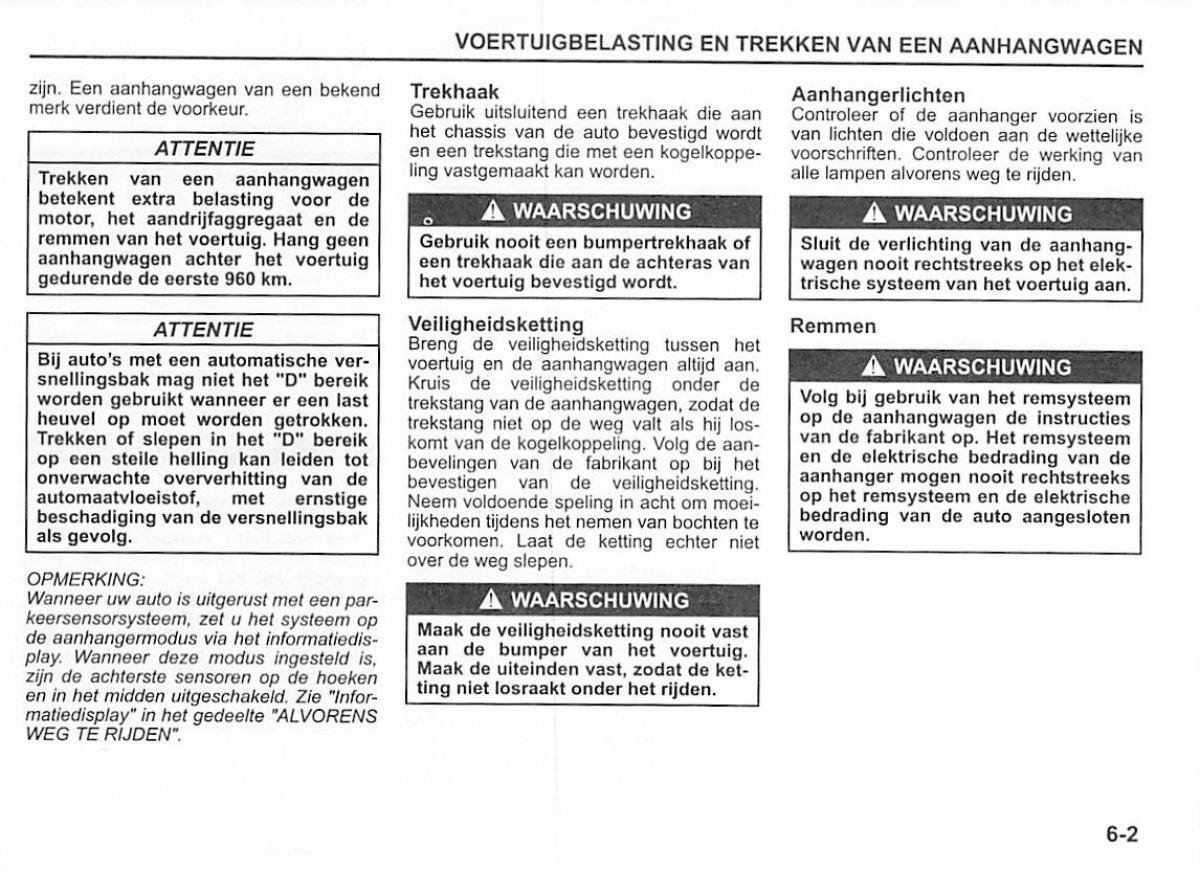 VOERTUIGBELASTING EN TREKKEN VAN EEN AANHANGWAGEN

zijn. Een aanhangwagen van een bekend merk verdient de voorkeur.

ATTENTIE

Trekken van een aanhangwagen betekent extra belasting voor de motor, het aandrijfaggregaat en de remmen van het voertuig. Hang geen aanhangwagen achter het voertuig gedurende de eerste 960 km.

ATTENTIE

Bij auto's met een automatische versnellingsbak mag niet het "D" bereik worden gebruikt wanneer er een last heuvel op moet worden getrokken. Trekken of slepen in het "D" bereik op een steile helling kan leiden tot onverwachte oververhitting van de automaatvloeistof, met ernstige beschadiging van de versnellingsbak als gevolg.

OPMERKING:
Wanneer uw auto is uitgerust met een parkeersensorsysteem, zet u het systeem op de aanhangermodus via het informatiedisplay. Wanneer deze modus ingesteld is, zijn de achterste sensoren op de hoeken en in het midden uitgeschakeld. Zie "Informatiedisplay" in het gedeelte "ALVORENS WEG TE RIJDEN".

Trekhaak
Gebruik uitsluitend een trekhaak die aan het chassis van de auto bevestigd wordt en een trekstang die met een kogelkoppeling vastgemaakt kan worden.

WAARSCHUWING

Gebruik nooit een bumpertrekhaak of een trekhaak die aan de achteras van het voertuig bevestigd wordt.

Veiligheidsketting
Breng de veiligheidsketting tussen het voertuig en de aanhangwagen altijd aan. Kruis de veiligheidsketting onder de trekstang van de aanhangwagen, zodat de trekstang niet op de weg valt als hij loskomt van de kogelkoppeling. Volg de aanbevelingen van de fabrikant op bij het bevestigen van de veiligheidsketting. Neem voldoende speling in acht om moeilijkheden tijdens het nemen van bochten te voorkomen. Laat de ketting echter niet over de weg slepen.

WAARSCHUWING

Maak de veiligheidsketting nooit vast aan de bumper van het voertuig. Maak de uiteinden vast, zodat de ketting niet losraakt onder het rijden.

Aanhangerlichten
Controleer of de aanhanger voorzien is van lichten die voldoen aan de wettelijke voorschriften. Controleer de werking van alle lampen alvorens weg te rijden.

WAARSCHUWING

Sluit de verlichting van de aanhangwagen nooit rechtstreeks op het elektrische systeem van het voertuig aan.

Remmen

WAARSCHUWING

Volg bij gebruik van het remsysteem op de aanhangwagen de instructies van de fabrikant op. Het remsysteem en de elektrische bedrading van de aanhanger mogen nooit rechtstreeks op het remsysteem en de elektrische bedrading van de auto aangesloten worden.

6-2